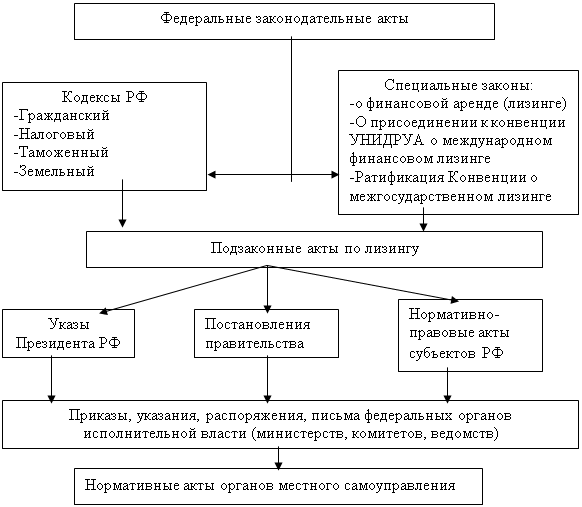 Федеральные законодательные акты

Кодексы РФ
-Гражданский
-Налоговый
-Таможенный
-Земельный

Специальные законы:
-о финансовой аренде (лизинге)
-О присоединении к конвенции УНИДРУА о международном финансовом лизинге
-Ратификация Конвенции о межгосударственном лизинге

Подзаконные акты по лизингу

Указы Президента РФ

Постановления правительства

Нормативно-правовые акты субъектов РФ

Приказы, указания, распоряжения, письма федеральных органов исполнительной власти (министерств, комитетов, ведомств)

Нормативные акты органов местного самоуправления